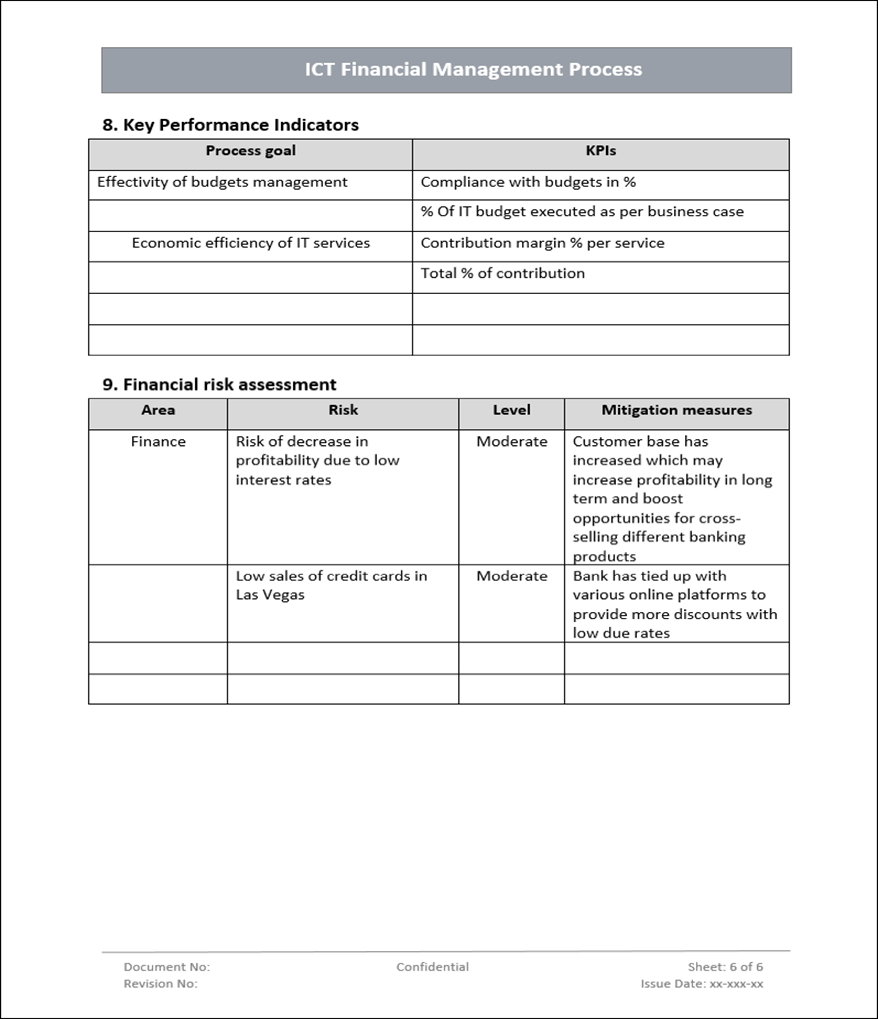 ICT Financial Management Process

8. Key Performance Indicators

| Process goal | KPIs |
|---|---|
| Effectivity of budgets management | Compliance with budgets in % |
| | % Of IT budget executed as per business case |
| Economic efficiency of IT services | Contribution margin % per service |
| | Total % of contribution |
| | |
| | |

9. Financial risk assessment

| Area | Risk | Level | Mitigation measures |
|---|---|---|---|
| Finance | Risk of decrease in profitability due to low interest rates | Moderate | Customer base has increased which may increase profitability in long term and boost opportunities for cross-selling different banking products |
| | Low sales of credit cards in Las Vegas | Moderate | Bank has tied up with various online platforms to provide more discounts with low due rates |
| | | | |
| | | | |

Document No:
Revision No:

Confidential

Sheet: 6 of 6
Issue Date: xx-xxx-xx